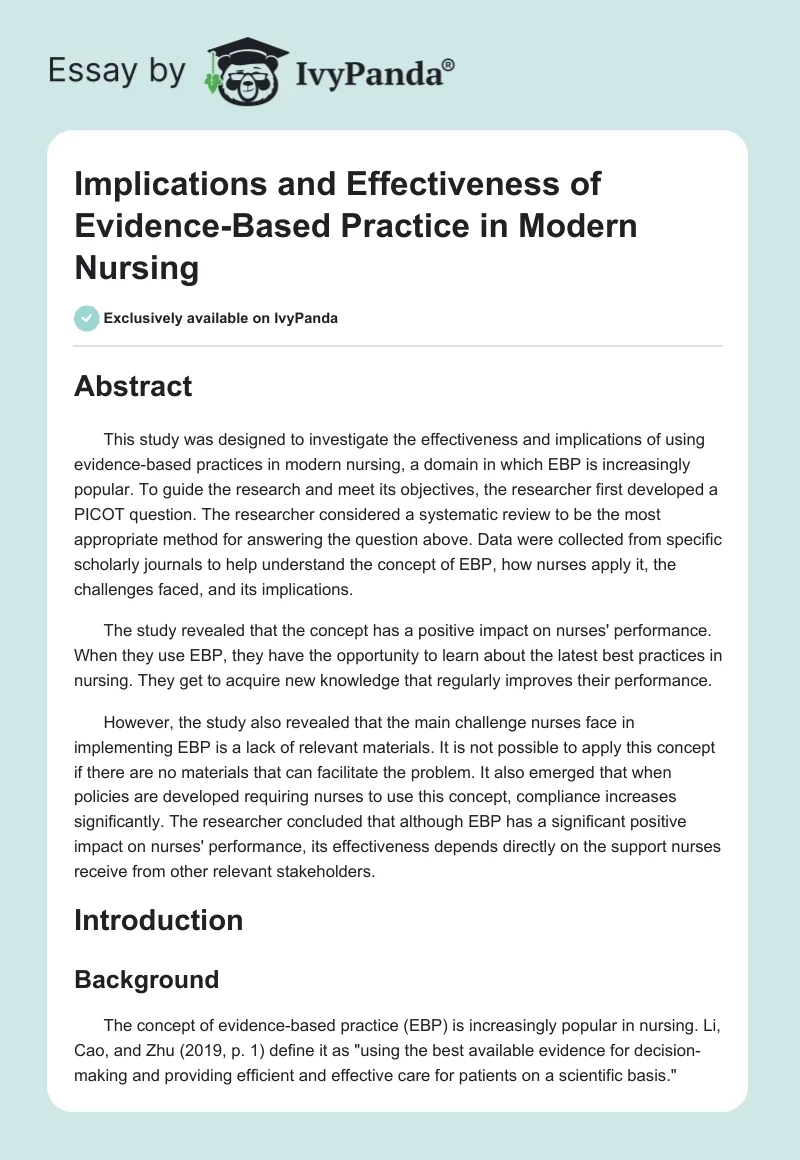 Essay by IvyPanda®

Implications and Effectiveness of Evidence-Based Practice in Modern Nursing

Exclusively available on IvyPanda

Abstract

This study was designed to investigate the effectiveness and implications of using evidence-based practices in modern nursing, a domain in which EBP is increasingly popular. To guide the research and meet its objectives, the researcher first developed a PICOT question. The researcher considered a systematic review to be the most appropriate method for answering the question above. Data were collected from specific scholarly journals to help understand the concept of EBP, how nurses apply it, the challenges faced, and its implications.

The study revealed that the concept has a positive impact on nurses' performance. When they use EBP, they have the opportunity to learn about the latest best practices in nursing. They get to acquire new knowledge that regularly improves their performance.

However, the study also revealed that the main challenge nurses face in implementing EBP is a lack of relevant materials. It is not possible to apply this concept if there are no materials that can facilitate the problem. It also emerged that when policies are developed requiring nurses to use this concept, compliance increases significantly. The researcher concluded that although EBP has a significant positive impact on nurses' performance, its effectiveness depends directly on the support nurses receive from other relevant stakeholders.

Introduction

Background

The concept of evidence-based practice (EBP) is increasingly popular in nursing. Li, Cao, and Zhu (2019, p. 1) define it as "using the best available evidence for decision-making and providing efficient and effective care for patients on a scientific basis."